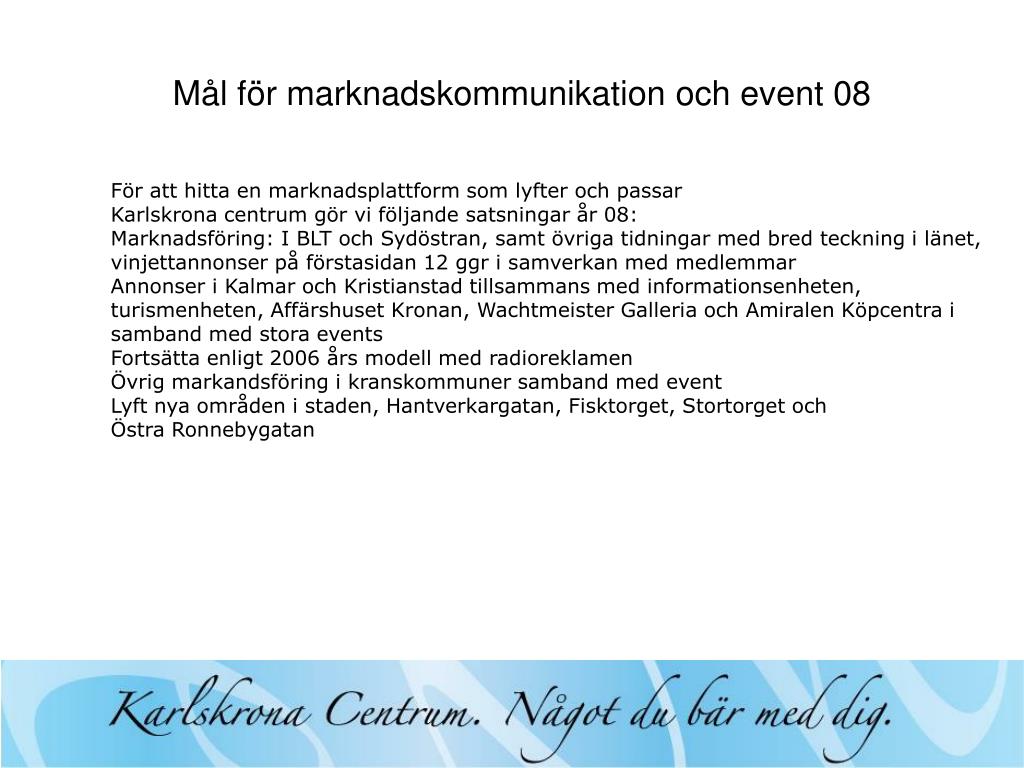 Mål för marknadskommunikation och event 08

För att hitta en marknadsplattform som lyfter och passar Karlskrona centrum gör vi följande satsningar år 08:
Marknadsföring: I BLT och Sydöstran, samt övriga tidningar med bred teckning i länet, vinjettannonser på förstasidan 12 ggr i samverkan med medlemmar
Annonser i Kalmar och Kristianstad tillsammans med informationsenheten, turismenheten, Affärshuset Kronan, Wachtmeister Galleria och Amiralen Köpcentra i samband med stora events
Fortsätta enligt 2006 års modell med radioreklamen
Övrig markandsföring i kranskommuner samband med event
Lyft nya områden i staden, Hantverkargatan, Fisktorget, Stortorget och Östra Ronnebygatan

Karlskrona Centrum. Något du bär med dig.